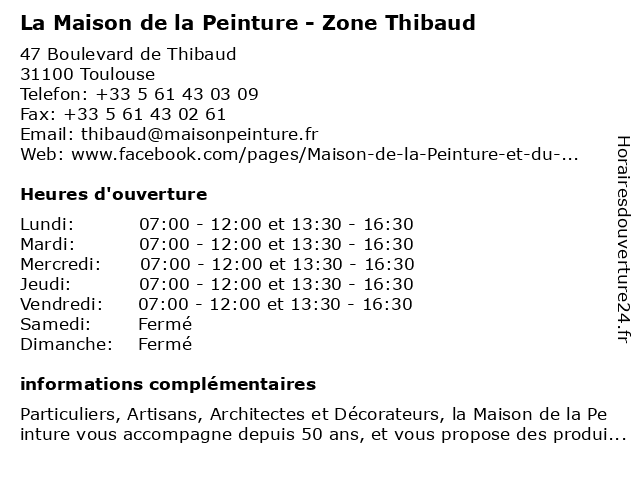 La Maison de la Peinture - Zone Thibaud

47 Boulevard de Thibaud
31100 Toulouse
Telefon: +33 5 61 43 03 09
Fax: +33 5 61 43 02 61
Email: thibaud@maisonpeinture.fr
Web: www.facebook.com/pages/Maison-de-la-Peinture-et-du-...

Heures d'ouverture

| | |
|---|---|
| Lundi: | 07:00 - 12:00 et 13:30 - 16:30 |
| Mardi: | 07:00 - 12:00 et 13:30 - 16:30 |
| Mercredi: | 07:00 - 12:00 et 13:30 - 16:30 |
| Jeudi: | 07:00 - 12:00 et 13:30 - 16:30 |
| Vendredi: | 07:00 - 12:00 et 13:30 - 16:30 |
| Samedi: | Fermé |
| Dimanche: | Fermé |

informations complémentaires

Particuliers, Artisans, Architectes et Décorateurs, la Maison de la Pe inture vous accompagne depuis 50 ans, et vous propose des produi...

Horairesdouverture24.fr